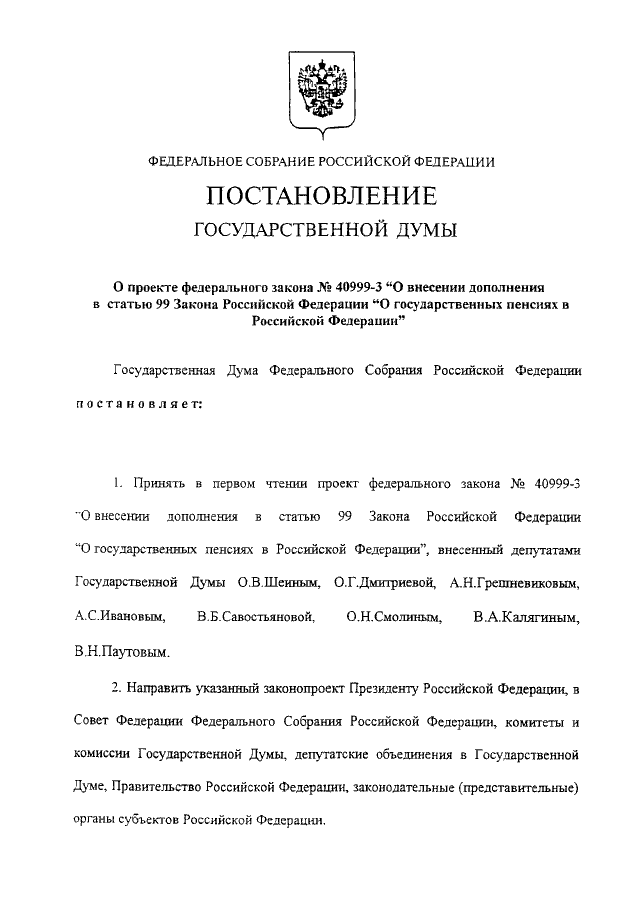 ФЕДЕРАЛЬНОЕ СОБРАНИЕ РОССИЙСКОЙ ФЕДЕРАЦИИ

ПОСТАНОВЛЕНИЕ

ГОСУДАРСТВЕННОЙ ДУМЫ

О проекте федерального закона № 40999-3 “О внесении дополнения в статью 99 Закона Российской Федерации “О государственных пенсиях в Российской Федерации”

Государственная Дума Федерального Собрания Российской Федерации постановляет:

1. Принять в первом чтении проект федерального закона № 40999-3 “О внесении дополнения в статью 99 Закона Российской Федерации “О государственных пенсиях в Российской Федерации”, внесенный депутатами Государственной Думы О.В.Шеиным, О.Г.Дмитриевой, А.Н.Грешневиковым, А.С.Ивановым, В.Б.Савостьяновой, О.Н.Смолиным, В.А.Калягиным, В.Н.Паутовым.

2. Направить указанный законопроект Президенту Российской Федерации, в Совет Федерации Федерального Собрания Российской Федерации, комитеты и комиссии Государственной Думы, депутатские объединения в Государственной Думе, Правительство Российской Федерации, законодательные (представительные) органы субъектов Российской Федерации.